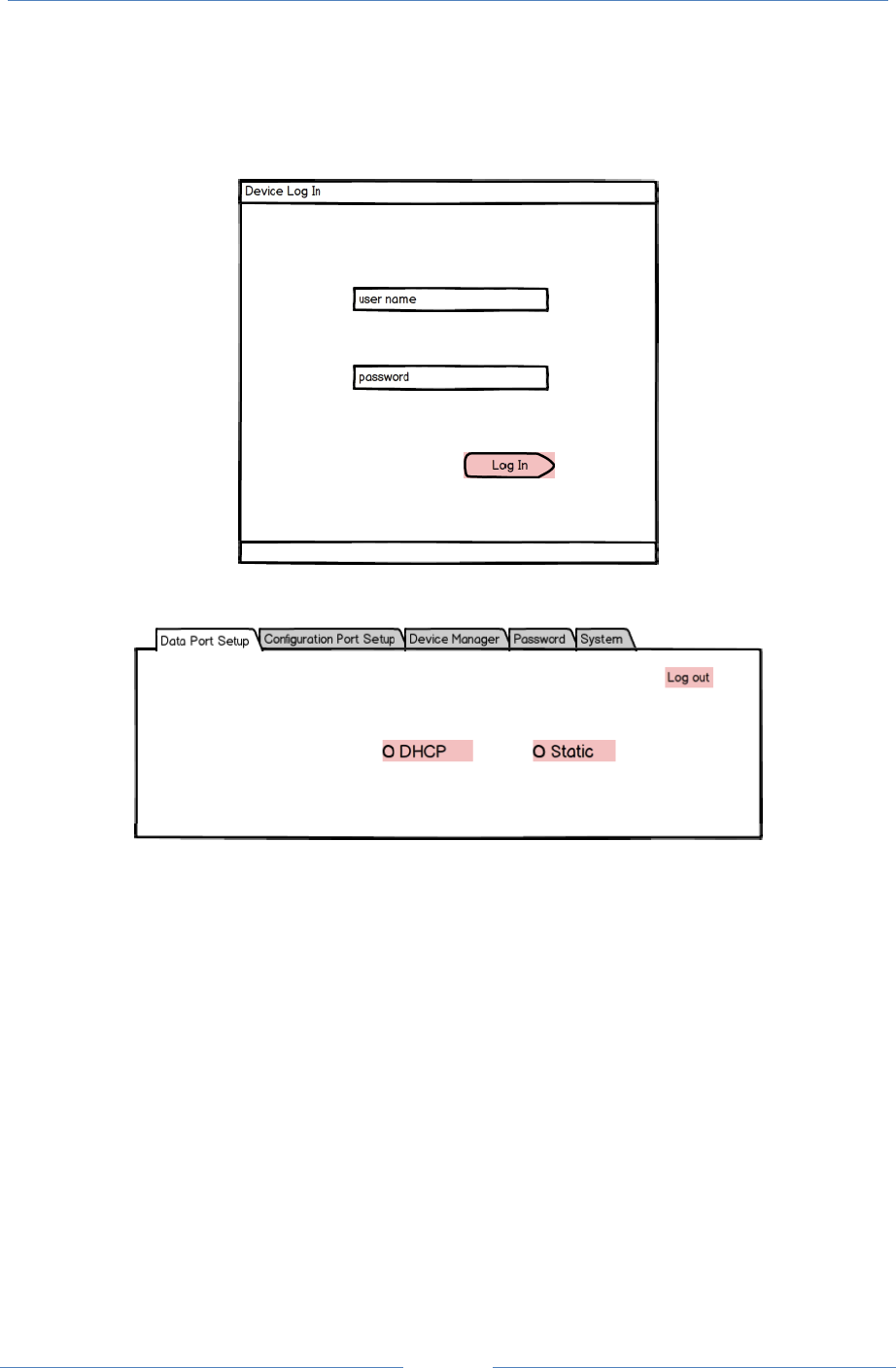 Device Log In

user name

password

Log In

Data Port Setup Configuration Port Setup Device Manager Password System

Log out

O DHCP O Static